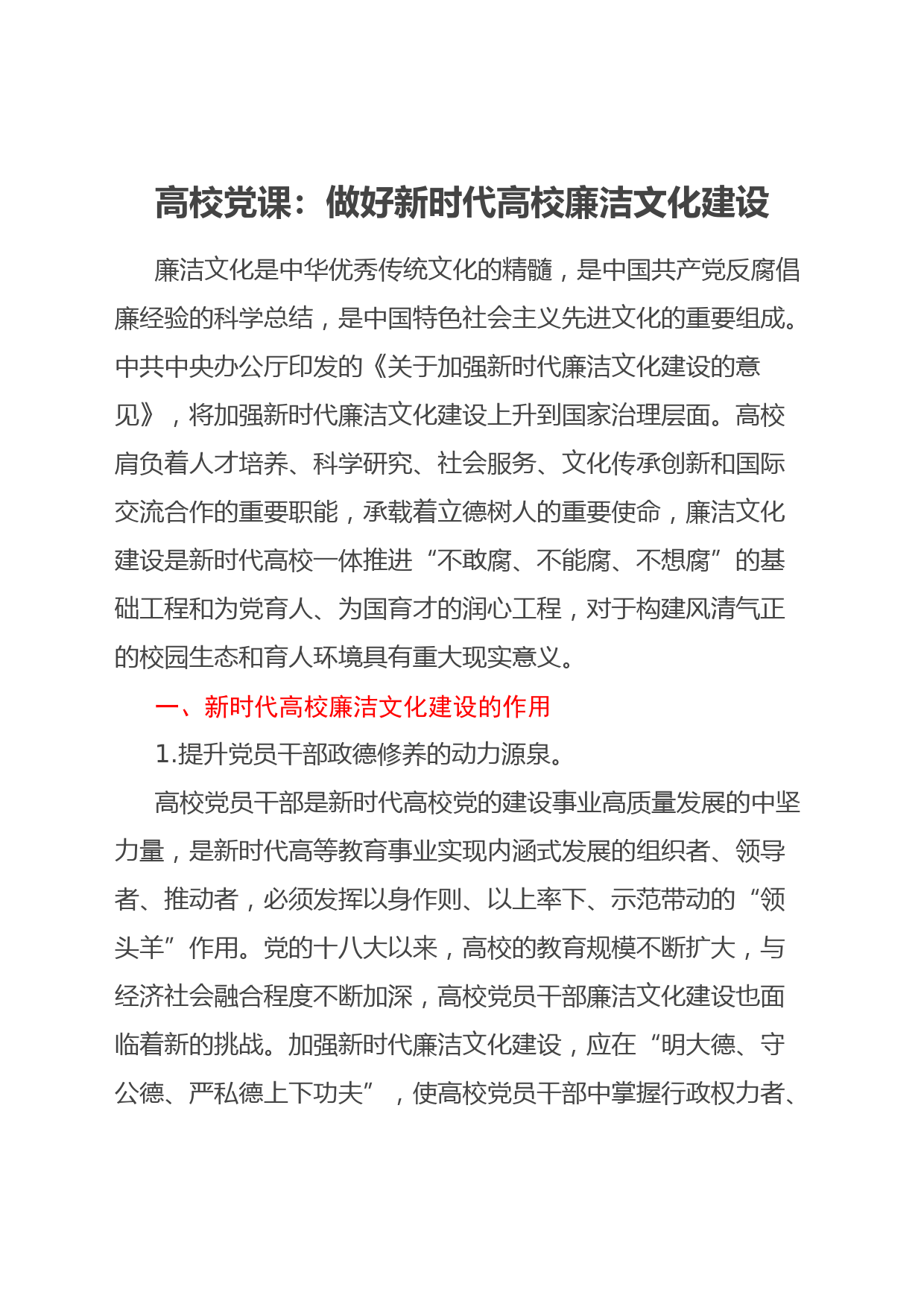 高校党课：做好新时代高校廉洁文化建设

廉洁文化是中华优秀传统文化的精髓，是中国共产党反腐倡廉经验的科学总结，是中国特色社会主义先进文化的重要组成。中共中央办公厅印发的《关于加强新时代廉洁文化建设的意见》，将加强新时代廉洁文化建设上升到国家治理层面。高校肩负着人才培养、科学研究、社会服务、文化传承创新和国际交流合作的重要职能，承载着立德树人的重要使命，廉洁文化建设是新时代高校一体推进“不敢腐、不能腐、不想腐”的基础工程和为党育人、为国育才的润心工程，对于构建风清气正的校园生态和育人环境具有重大现实意义。

一、新时代高校廉洁文化建设的作用

1.提升党员干部政德修养的动力源泉。

高校党员干部是新时代高校党的建设事业高质量发展的中坚力量，是新时代高等教育事业实现内涵式发展的组织者、领导者、推动者，必须发挥以身作则、以上率下、示范带动的“领头羊”作用。党的十八大以来，高校的教育规模不断扩大，与经济社会融合程度不断加深，高校党员干部廉洁文化建设也面临着新的挑战。加强新时代廉洁文化建设，应在“明大德、守公德、严私德上下功夫”，使高校党员干部中掌握行政权力者、